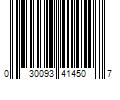 0 30093 41450 7